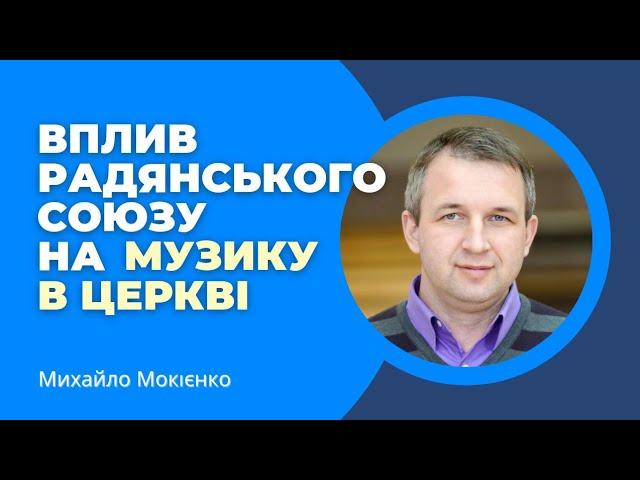 ВПЛИВ РАДЯНСЬКОГО СОЮЗУ НА МУЗИКУ В ЦЕРКВІ

Михайло Мокієнко